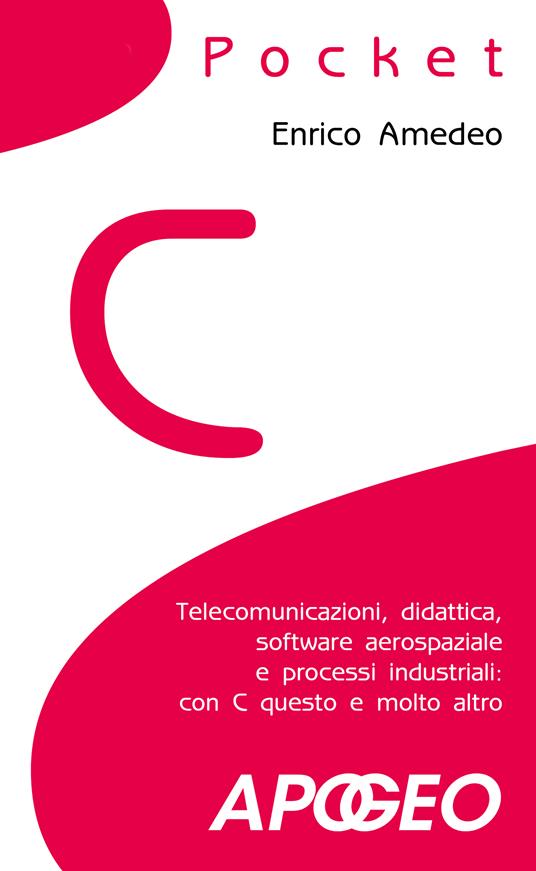 Pocket

Enrico Amedeo

C

Telecomunicazioni, didattica, software aerospaziale e processi industriali: con C questo e molto altro

APOGEO